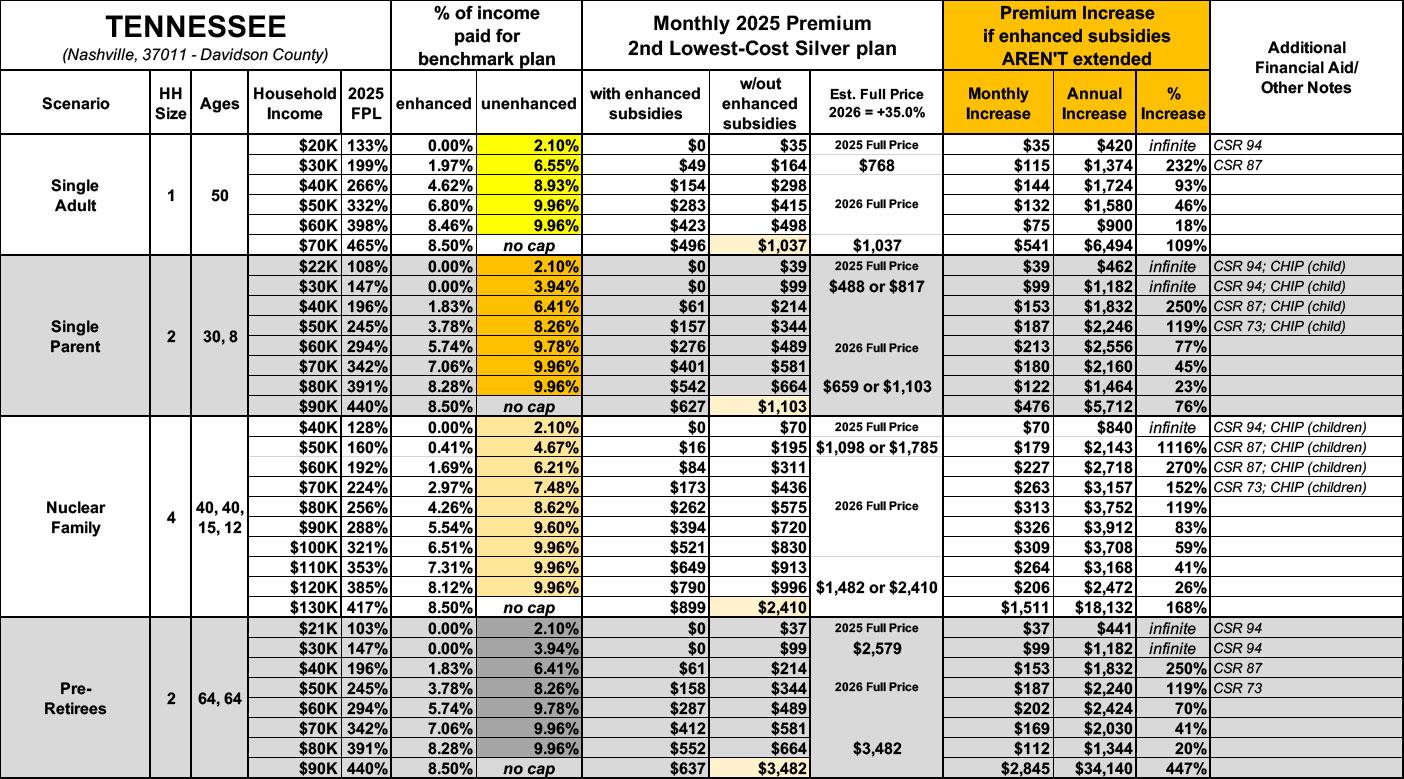 | TENNESSEE (Nashville, 37011 - Davidson County) | | | | | % of income paid for benchmark plan | | Monthly 2025 Premium 2nd Lowest-Cost Silver plan | | | Premium Increase if enhanced subsidies AREN'T extended | | | Additional Financial Aid/ Other Notes |
|---|---|---|---|---|---|---|---|---|---|---|---|---|---|
| Scenario | HH Size | Ages | Household Income | 2025 FPL | enhanced | unenhanced | with enhanced subsidies | w/out enhanced subsidies | Est. Full Price 2026 = +35.0% | Monthly Increase | Annual Increase | % Increase | |
| Single Adult | 1 | 50 | $20K | 133% | 0.00% | 2.10% | $0 | $35 | 2025 Full Price | $35 | $420 | infinite | CSR 94 |
| | | | $30K | 199% | 1.97% | 6.55% | $49 | $164 | $768 | $115 | $1,374 | 232% | CSR 87 |
| | | | $40K | 266% | 4.62% | 8.93% | $154 | $298 | | $144 | $1,724 | 93% | |
| | | | $50K | 332% | 6.80% | 9.96% | $283 | $415 | 2026 Full Price | $132 | $1,580 | 46% | |
| | | | $60K | 398% | 8.46% | 9.96% | $423 | $498 | | $75 | $900 | 18% | |
| | | | $70K | 465% | 8.50% | no cap | $496 | $1,037 | $1,037 | $541 | $6,494 | 109% | |
| Single Parent | 2 | 30, 8 | $22K | 108% | 0.00% | 2.10% | $0 | $39 | 2025 Full Price | $39 | $462 | infinite | CSR 94; CHIP (child) |
| | | | $30K | 147% | 0.00% | 3.94% | $0 | $99 | $488 or $817 | $99 | $1,182 | infinite | CSR 94; CHIP (child) |
| | | | $40K | 196% | 1.83% | 6.41% | $61 | $214 | | $153 | $1,832 | 250% | CSR 87; CHIP (child) |
| | | | $50K | 245% | 3.78% | 8.26% | $157 | $344 | | $187 | $2,246 | 119% | CSR 73; CHIP (child) |
| | | | $60K | 294% | 5.74% | 9.78% | $276 | $489 | 2026 Full Price | $213 | $2,556 | 77% | |
| | | | $70K | 342% | 7.06% | 9.96% | $401 | $581 | | $180 | $2,160 | 45% | |
| | | | $80K | 391% | 8.28% | 9.96% | $542 | $664 | $659 or $1,103 | $122 | $1,464 | 23% | |
| | | | $90K | 440% | 8.50% | no cap | $627 | $1,103 | | $476 | $5,712 | 76% | |
| Nuclear Family | 4 | 40, 40, 15, 12 | $40K | 128% | 0.00% | 2.10% | $0 | $70 | 2025 Full Price | $70 | $840 | infinite | CSR 94; CHIP (children) |
| | | | $50K | 160% | 0.41% | 4.67% | $16 | $195 | $1,098 or $1,785 | $179 | $2,143 | 1116% | CSR 87; CHIP (children) |
| | | | $60K | 192% | 1.69% | 6.21% | $84 | $311 | | $227 | $2,718 | 270% | CSR 87; CHIP (children) |
| | | | $70K | 224% | 2.97% | 7.48% | $173 | $436 | | $263 | $3,157 | 152% | CSR 73; CHIP (children) |
| | | | $80K | 256% | 4.26% | 8.62% | $262 | $575 | 2026 Full Price | $313 | $3,752 | 119% | |
| | | | $90K | 288% | 5.54% | 9.60% | $394 | $720 | | $326 | $3,912 | 83% | |
| | | | $100K | 321% | 6.51% | 9.96% | $521 | $830 | | $309 | $3,708 | 59% | |
| | | | $110K | 353% | 7.31% | 9.96% | $649 | $913 | | $264 | $3,168 | 41% | |
| | | | $120K | 385% | 8.12% | 9.96% | $790 | $996 | $1,482 or $2,410 | $206 | $2,472 | 26% | |
| | | | $130K | 417% | 8.50% | no cap | $899 | $2,410 | | $1,511 | $18,132 | 168% | |
| Pre-Retirees | 2 | 64, 64 | $21K | 103% | 0.00% | 2.10% | $0 | $37 | 2025 Full Price | $37 | $441 | infinite | CSR 94 |
| | | | $30K | 147% | 0.00% | 3.94% | $0 | $99 | $2,579 | $99 | $1,182 | infinite | CSR 94 |
| | | | $40K | 196% | 1.83% | 6.41% | $61 | $214 | | $153 | $1,832 | 250% | CSR 87 |
| | | | $50K | 245% | 3.78% | 8.26% | $158 | $344 | 2026 Full Price | $187 | $2,240 | 119% | CSR 73 |
| | | | $60K | 294% | 5.74% | 9.78% | $287 | $489 | | $202 | $2,424 | 70% | |
| | | | $70K | 342% | 7.06% | 9.96% | $412 | $581 | | $169 | $2,030 | 41% | |
| | | | $80K | 391% | 8.28% | 9.96% | $552 | $664 | $3,482 | $112 | $1,344 | 20% | |
| | | | $90K | 440% | 8.50% | no cap | $637 | $3,482 | | $2,845 | $34,140 | 447% | |